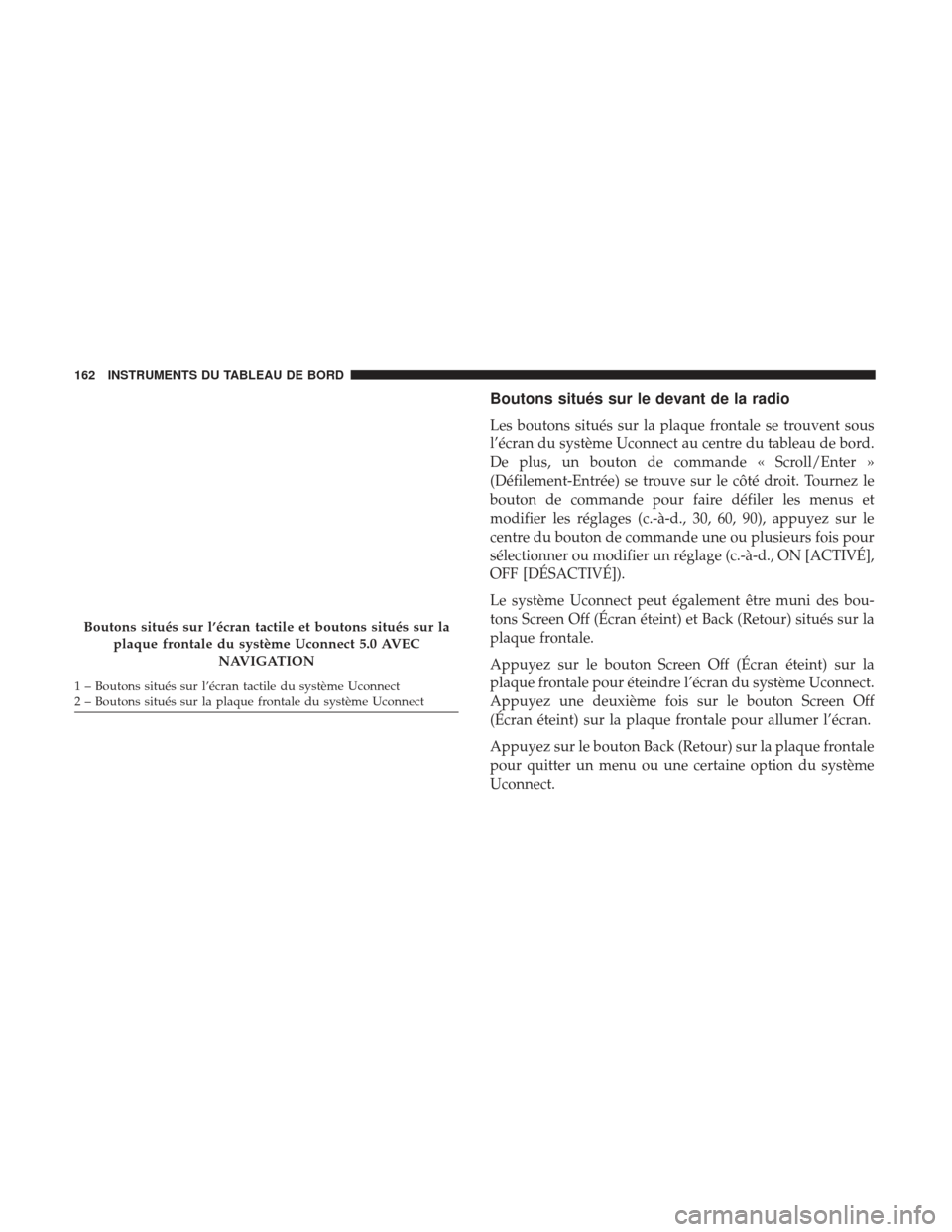 162 INSTRUMENTS DU TABLEAU DE BORD

Boutons situés sur l'écran tactile et boutons situés sur la plaque frontale du système Uconnect 5.0 AVEC NAVIGATION

1 – Boutons situés sur l'écran tactile du système Uconnect
2 – Boutons situés sur la plaque frontale du système Uconnect

Boutons situés sur le devant de la radio

Les boutons situés sur la plaque frontale se trouvent sous l'écran du système Uconnect au centre du tableau de bord. De plus, un bouton de commande « Scroll/Enter » (Défilement-Entrée) se trouve sur le côté droit. Tournez le bouton de commande pour faire défiler les menus et modifier les réglages (c.-à-d., 30, 60, 90), appuyez sur le centre du bouton de commande une ou plusieurs fois pour sélectionner ou modifier un réglage (c.-à-d., ON [ACTIVÉ], OFF [DÉSACTIVÉ]).

Le système Uconnect peut également être muni des boutons Screen Off (Écran éteint) et Back (Retour) situés sur la plaque frontale.

Appuyez sur le bouton Screen Off (Écran éteint) sur la plaque frontale pour éteindre l'écran du système Uconnect. Appuyez une deuxième fois sur le bouton Screen Off (Écran éteint) sur la plaque frontale pour allumer l'écran.

Appuyez sur le bouton Back (Retour) sur la plaque frontale pour quitter un menu ou une certaine option du système Uconnect.

carmanualsonline.info